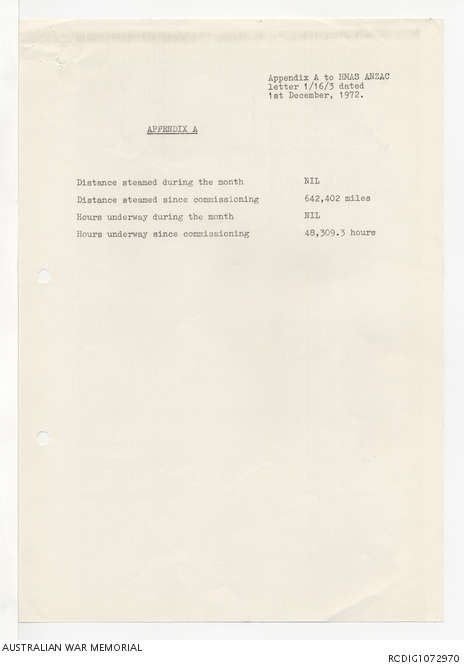 Appendix A to HMAS ANZAC letter 1/16/3 dated 1st December, 1972.

APPENDIX A

| | |
|---|---|
| Distance steamed during the month | NIL |
| Distance steamed since commissioning | 642,402 miles |
| Hours underway during the month | NIL |
| Hours underway since commissioning | 48,309.3 hours |

AUSTRALIAN WAR MEMORIAL

RCDIG1072970